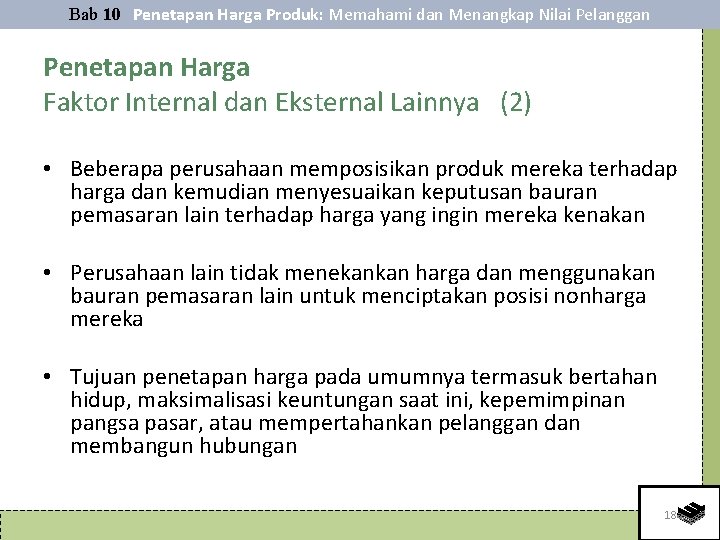 Bab 10 Penetapan Harga Produk: Memahami dan Menangkap Nilai Pelanggan

Penetapan Harga
Faktor Internal dan Eksternal Lainnya (2)

• Beberapa perusahaan memposisikan produk mereka terhadap harga dan kemudian menyesuaikan keputusan bauran pemasaran lain terhadap harga yang ingin mereka kenakan

• Perusahaan lain tidak menekankan harga dan menggunakan bauran pemasaran lain untuk menciptakan posisi nonharga mereka

• Tujuan penetapan harga pada umumnya termasuk bertahan hidup, maksimalisasi keuntungan saat ini, kepemimpinan pangsa pasar, atau mempertahankan pelanggan dan membangun hubungan

18